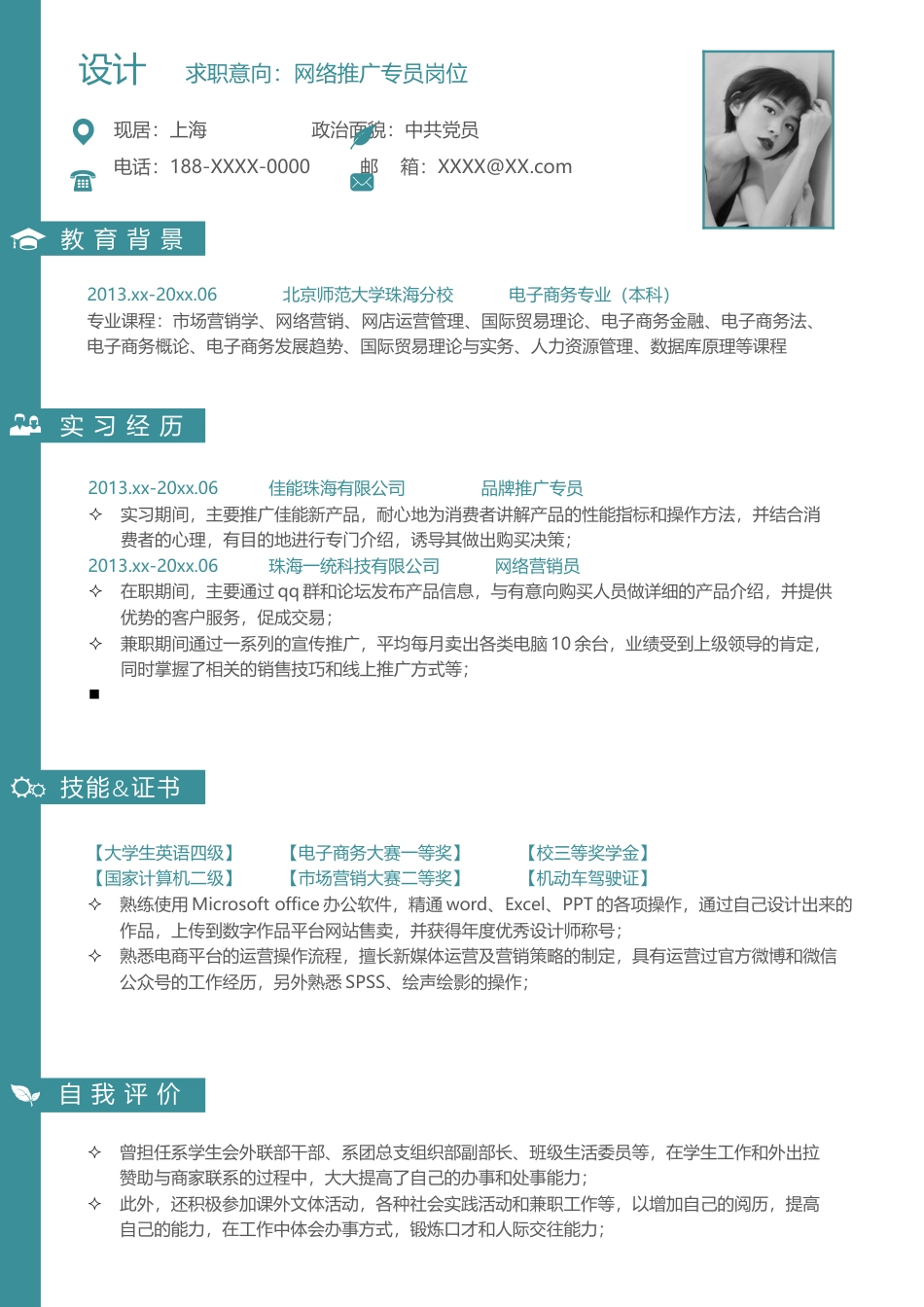 设计 求职意向：网络推广专员岗位

现居：上海 政治面貌：中共党员

电话：188-XXXX-0000 邮 箱：XXXX@XX.com

教育背景

2013.xx-20xx.06 北京师范大学珠海分校 电子商务专业（本科）

专业课程：市场营销学、网络营销、网店运营管理、国际贸易理论、电子商务金融、电子商务法、电子商务概论、电子商务发展趋势、国际贸易理论与实务、人力资源管理、数据库原理等课程

实习经历

2013.xx-20xx.06 佳能珠海有限公司 品牌推广专员

✧ 实习期间，主要推广佳能新产品，耐心地为消费者讲解产品的性能指标和操作方法，并结合消费者的心理，有目的地进行专门介绍，诱导其做出购买决策；

2013.xx-20xx.06 珠海一统科技有限公司 网络营销员

✧ 在职期间，主要通过 qq 群和论坛发布产品信息，与有意向购买人员做详细的产品介绍，并提供优势的客户服务，促成交易；

✧ 兼职期间通过一系列的宣传推广，平均每月卖出各类电脑 10 余台，业绩受到上级领导的肯定，同时掌握了相关的销售技巧和线上推广方式等；

▪

技能&证书

【大学生英语四级】 【电子商务大赛一等奖】 【校三等奖学金】

【国家计算机二级】 【市场营销大赛二等奖】 【机动车驾驶证】

✧ 熟练使用 Microsoft office 办公软件，精通 word、Excel、PPT 的各项操作，通过自己设计出来的作品，上传到数字作品平台网站售卖，并获得年度优秀设计师称号；

✧ 熟悉电商平台的运营操作流程，擅长新媒体运营及营销策略的制定，具有运营过官方微博和微信公众号的工作经历，另外熟悉 SPSS、绘声绘影的操作；

自我评价

✧ 曾担任系学生会外联部干部、系团总支组织部副部长、班级生活委员等，在学生工作和外出拉赞助与商家联系的过程中，大大提高了自己的办事和处事能力；

✧ 此外，还积极参加课外文体活动，各种社会实践活动和兼职工作等，以增加自己的阅历，提高自己的能力，在工作中体会办事方式，锻炼口才和人际交往能力；